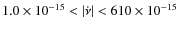 $1.0 \times 10^{-15} < |\dot{\nu}| < 610 \times 10^{-15}$